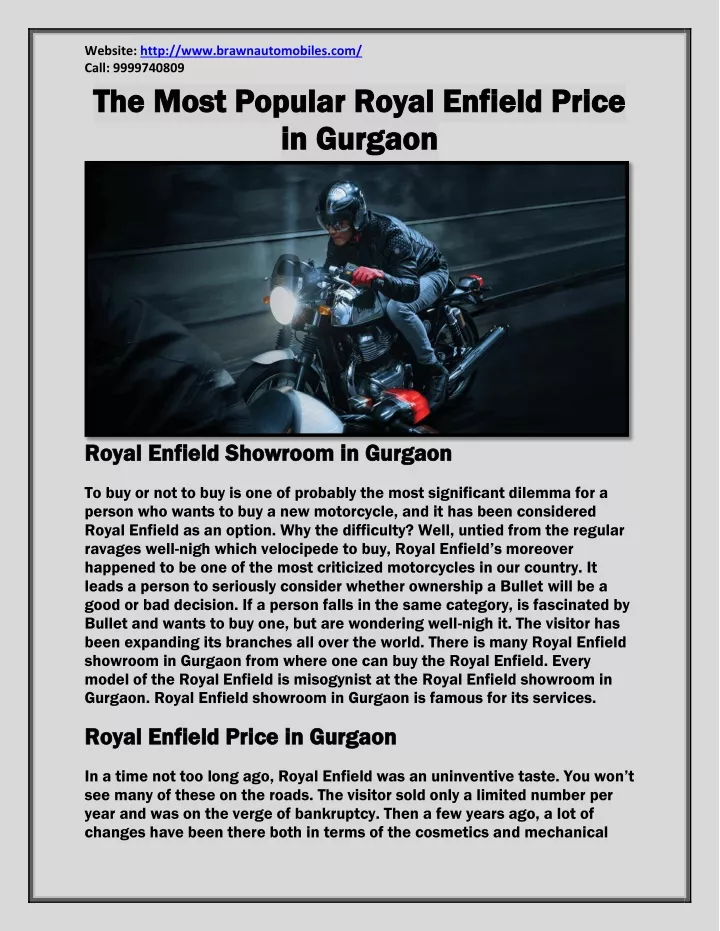 Website: http://www.brawnautomobiles.com/
Call: 9999740809

The Most Popular Royal Enfield Price in Gurgaon

Royal Enfield Showroom in Gurgaon

To buy or not to buy is one of probably the most significant dilemma for a person who wants to buy a new motorcycle, and it has been considered Royal Enfield as an option. Why the difficulty? Well, untied from the regular ravages well-nigh which velocipede to buy, Royal Enfield's moreover happened to be one of the most criticized motorcycles in our country. It leads a person to seriously consider whether ownership a Bullet will be a good or bad decision. If a person falls in the same category, is fascinated by Bullet and wants to buy one, but are wondering well-nigh it. The visitor has been expanding its branches all over the world. There is many Royal Enfield showroom in Gurgaon from where one can buy the Royal Enfield. Every model of the Royal Enfield is misogynist at the Royal Enfield showroom in Gurgaon. Royal Enfield showroom in Gurgaon is famous for its services.

Royal Enfield Price in Gurgaon

In a time not too long ago, Royal Enfield was an uninventive taste. You won't see many of these on the roads. The visitor sold only a limited number per year and was on the verge of bankruptcy. Then a few years ago, a lot of changes have been there both in terms of the cosmetics and mechanical